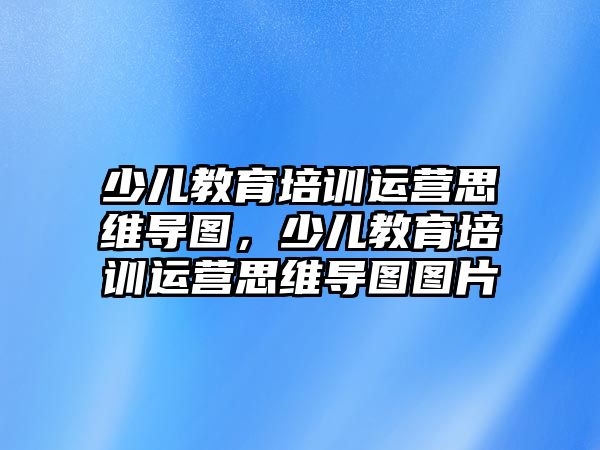 少儿教育培训运营思维导图，少儿教育培训运营思维导图图片